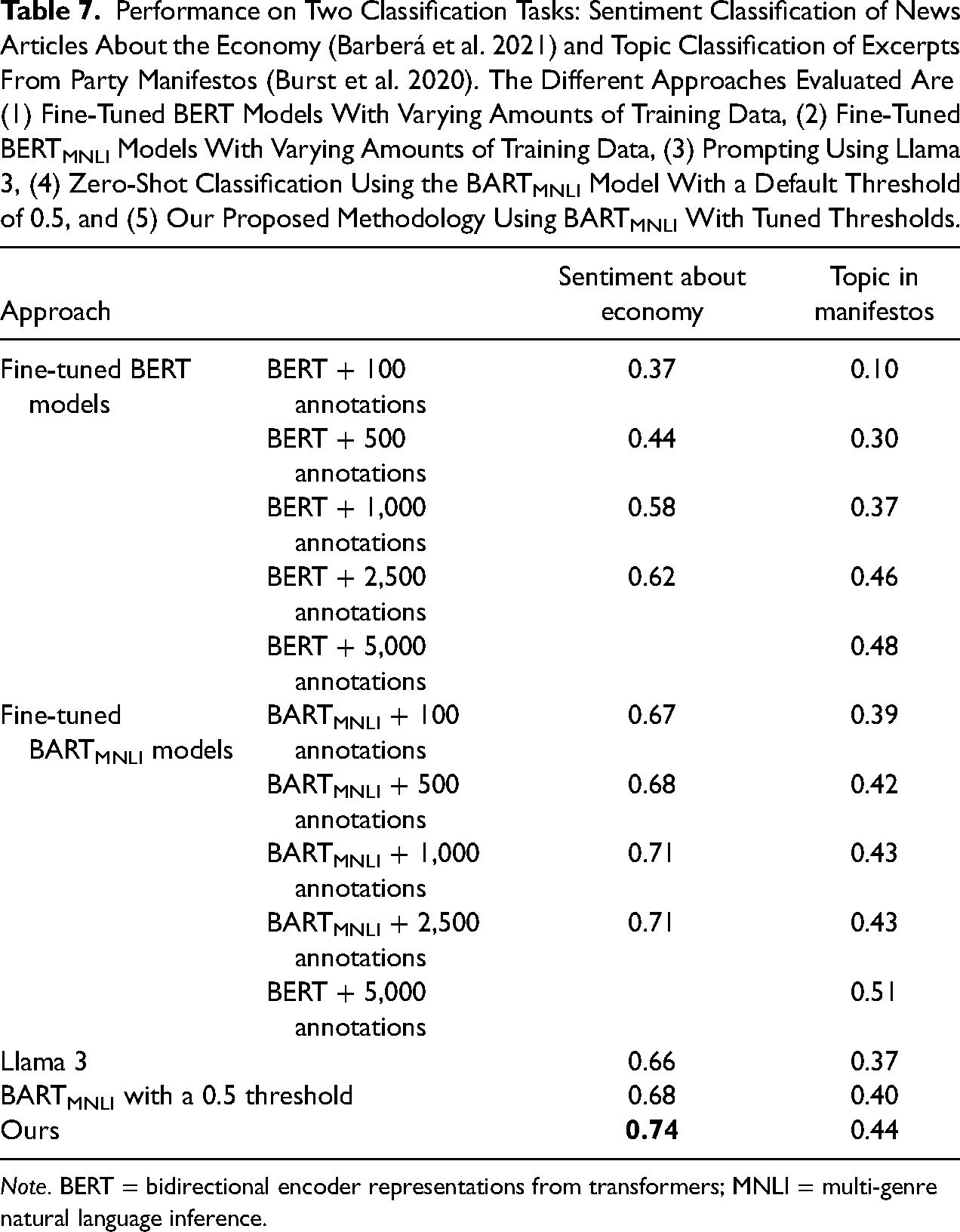 Table 7. Performance on Two Classification Tasks: Sentiment Classification of News Articles About the Economy (Barberá et al. 2021) and Topic Classification of Excerpts From Party Manifestos (Burst et al. 2020). The Different Approaches Evaluated Are (1) Fine-Tuned BERT Models With Varying Amounts of Training Data, (2) Fine-Tuned $BERT_{MNLI}$ Models With Varying Amounts of Training Data, (3) Prompting Using Llama 3, (4) Zero-Shot Classification Using the $BART_{MNLI}$ Model With a Default Threshold of 0.5, and (5) Our Proposed Methodology Using $BART_{MNLI}$ With Tuned Thresholds.

| Approach | | Sentiment about economy | Topic in manifestos |
|---|---|---|---|
| Fine-tuned BERT models | BERT + 100 annotations | 0.37 | 0.10 |
| | BERT + 500 annotations | 0.44 | 0.30 |
| | BERT + 1,000 annotations | 0.58 | 0.37 |
| | BERT + 2,500 annotations | 0.62 | 0.46 |
| | BERT + 5,000 annotations | | 0.48 |
| Fine-tuned $BART_{MNLI}$ models | $BART_{MNLI}$ + 100 annotations | 0.67 | 0.39 |
| | $BART_{MNLI}$ + 500 annotations | 0.68 | 0.42 |
| | $BART_{MNLI}$ + 1,000 annotations | 0.71 | 0.43 |
| | $BART_{MNLI}$ + 2,500 annotations | 0.71 | 0.43 |
| | BERT + 5,000 annotations | | 0.51 |
| Llama 3 | | 0.66 | 0.37 |
| $BART_{MNLI}$ with a 0.5 threshold | | 0.68 | 0.40 |
| Ours | | 0.74 | 0.44 |

Note. BERT = bidirectional encoder representations from transformers; MNLI = multi-genre natural language inference.